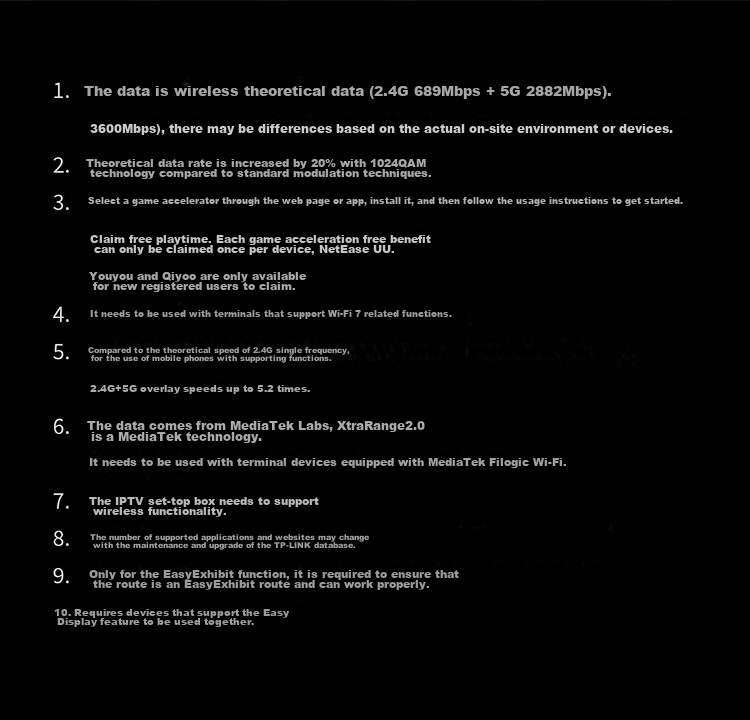 1. The data is wireless theoretical data (2.4G 689Mbps + 5G 2882Mbps).

3600Mbps), there may be differences based on the actual on-site environment or devices.

2. Theoretical data rate is increased by 20% with 1024QAM technology compared to standard modulation techniques.

3. Select a game accelerator through the web page or app, install it, and then follow the usage instructions to get started.

Claim free playtime. Each game acceleration free benefit can only be claimed once per device, NetEase UU.

Youyou and Qiyoo are only available for new registered users to claim.

4. It needs to be used with terminals that support Wi-Fi 7 related functions.

5. Compared to the theoretical speed of 2.4G single frequency, for the use of mobile phones with supporting functions.

2.4G+5G overlay speeds up to 5.2 times.

6. The data comes from MediaTek Labs, XtraRange2.0 is a MediaTek technology.

It needs to be used with terminal devices equipped with MediaTek Filogic Wi-Fi.

7. The IPTV set-top box needs to support wireless functionality.

8. The number of supported applications and websites may change with the maintenance and upgrade of the TP-LINK database.

9. Only for the EasyExhibit function, it is required to ensure that the route is an EasyExhibit route and can work properly.

10. Requires devices that support the Easy Display feature to be used together.